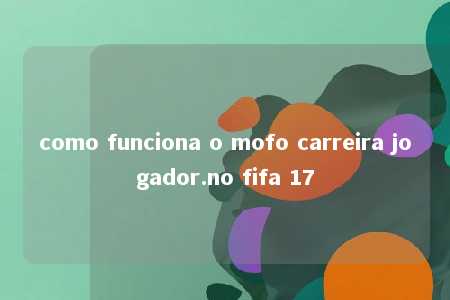 como funciona o mofo carreira jogador.no fifa 17